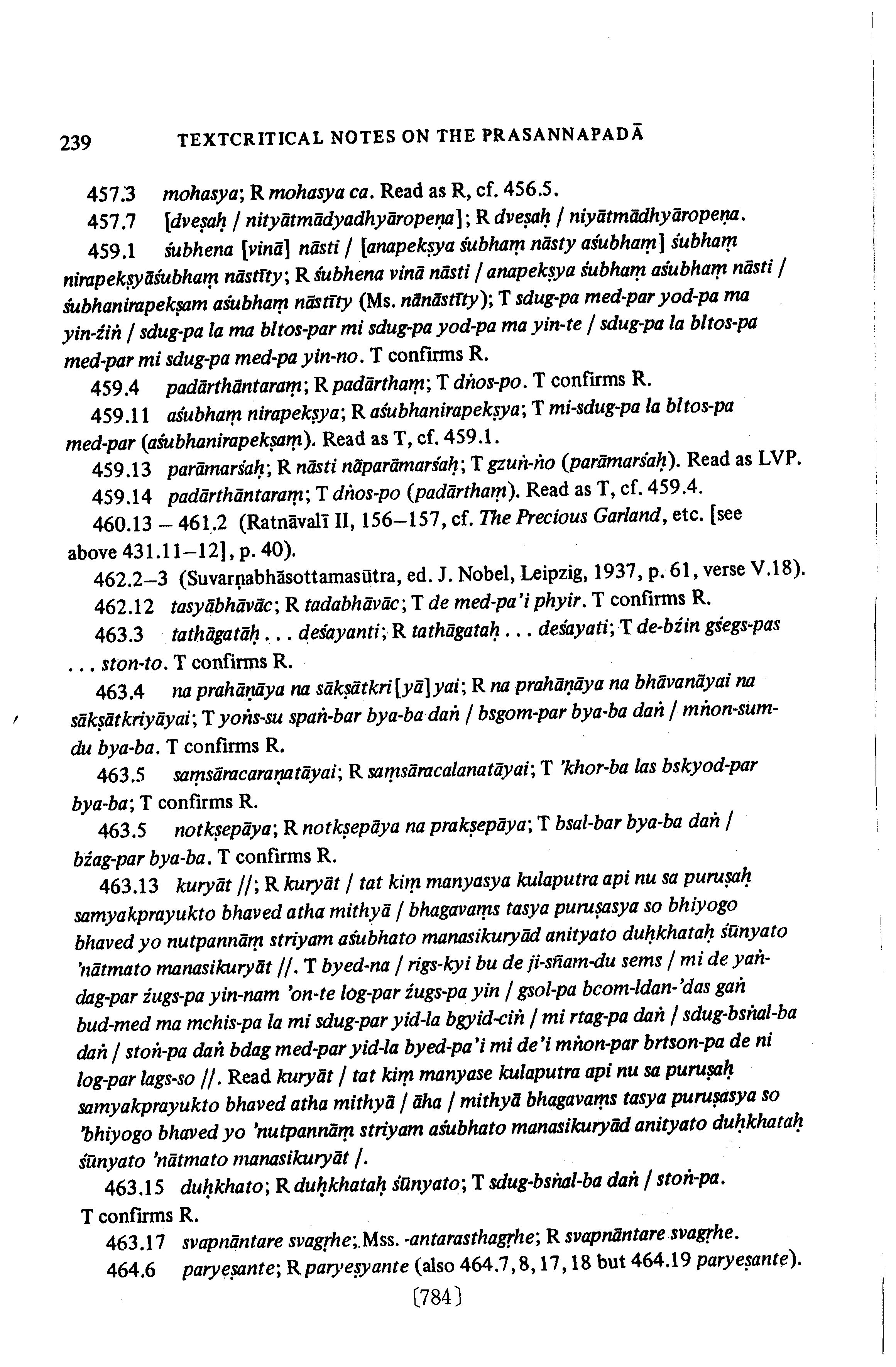 239 TEXTCRITICAL NOTES ON THE PRASANNAPADĀ

457.3 mohasya; R mohasya ca. Read as R, cf. 456.5.

457.7 [dveṣaḥ / nityātmādyadhyāropeṇa]; R dveṣaḥ / niyātmādhyāropeṇa.

459.1 śubhena [vinā] nāsti / [anapekṣya śubhaṃ nāsty aśubhaṃ] śubhaṃ nirapekṣyāśubhaṃ nāstīty; R śubhena vinā nāsti / anapekṣya śubhaṃ aśubhaṃ nāsti / śubhanirapekṣam aśubhaṃ nāstīty (Ms. nānāstīty); T sdug-pa med-par yod-pa ma yin-źiṅ / sdug-pa la ma bltos-par mi sdug-pa yod-pa ma yin-te / sdug-pa la bltos-pa med-par mi sdug-pa med-pa yin-no. T confirms R.

459.4 padārthāntaraṃ; R padārthaṃ; T dṅos-po. T confirms R.

459.11 aśubhaṃ nirapekṣya; R aśubhanirapekṣya; T mi-sdug-pa la bltos-pa med-par (aśubhanirapekṣaṃ). Read as T, cf. 459.1.

459.13 parāmarśaḥ; R nāsti nāparāmarśaḥ; T gzuṅ-ṅo (parāmarśaḥ). Read as LVP.

459.14 padārthāntaraṃ; T dṅos-po (padārthaṃ). Read as T, cf. 459.4.

460.13 – 461.2 (Ratnāvalī II, 156–157, cf. The Precious Garland, etc. [see above 431.11–12], p. 40).

462.2–3 (Suvarṇabhāsottamasūtra, ed. J. Nobel, Leipzig, 1937, p. 61, verse V.18).

462.12 tasyābhāvāc; R tadabhāvāc; T de med-pa'i phyir. T confirms R.

463.3 tathāgatāḥ . . . deśayanti; R tathāgataḥ . . . deśayati; T de-bźin gśegs-pas . . . ston-to. T confirms R.

463.4 na prahāṇāya na sākṣātkri[yā]yai; R na prahāṇāya na bhāvanāyai na sākṣātkriyāyai; T yoṅs-su spaṅ-bar bya-ba daṅ / bsgom-par bya-ba daṅ / mṅon-sum-du bya-ba. T confirms R.

463.5 saṃsāracaraṇatāyai; R saṃsāracalanatāyai; T 'khor-ba las bskyod-par bya-ba; T confirms R.

463.5 notkṣepāya; R notkṣepāya na prakṣepāya; T bsal-bar bya-ba daṅ / bźag-par bya-ba. T confirms R.

463.13 kuryāt //; R kuryāt / tat kiṃ manyasya kulaputra api nu sa puruṣaḥ samyakprayukto bhaved atha mithyā / bhagavaṃs tasya puruṣasya so bhiyogo bhaved yo nutpannāṃ striyam aśubhato manasikuryād anityato duḥkhataḥ śūnyato 'nātmato manasikuryāt //. T byed-na / rigs-kyi bu de ji-sñam-du sems / mi de yaṅ-dag-par źugs-pa yin-nam 'on-te log-par źugs-pa yin / gsol-pa bcom-ldan-'das gaṅ bud-med ma mchis-pa la mi sdug-par yid-la bgyid-ciṅ / mi rtag-pa daṅ / sdug-bsṅal-ba daṅ / stoṅ-pa daṅ bdag med-par yid-la byed-pa'i mi de'i mṅon-par brtson-pa de ni log-par lags-so //. Read kuryāt / tat kiṃ manyase kulaputra api nu sa puruṣaḥ samyakprayukto bhaved atha mithyā / āha / mithyā bhagavaṃs tasya puruṣasya so 'bhiyogo bhaved yo 'nutpannāṃ striyam aśubhato manasikuryād anityato duḥkhataḥ śūnyato 'nātmato manasikuryāt /.

463.15 duḥkhato; R duḥkhataḥ śūnyato; T sdug-bsṅal-ba daṅ / stoṅ-pa. T confirms R.

463.17 svapnāntare svagṛhe; Mss. -antarasthagṛhe; R svapnāntare svagṛhe.

464.6 paryeṣante; R paryeṣyante (also 464.7, 8, 17, 18 but 464.19 paryeṣante).

[784]